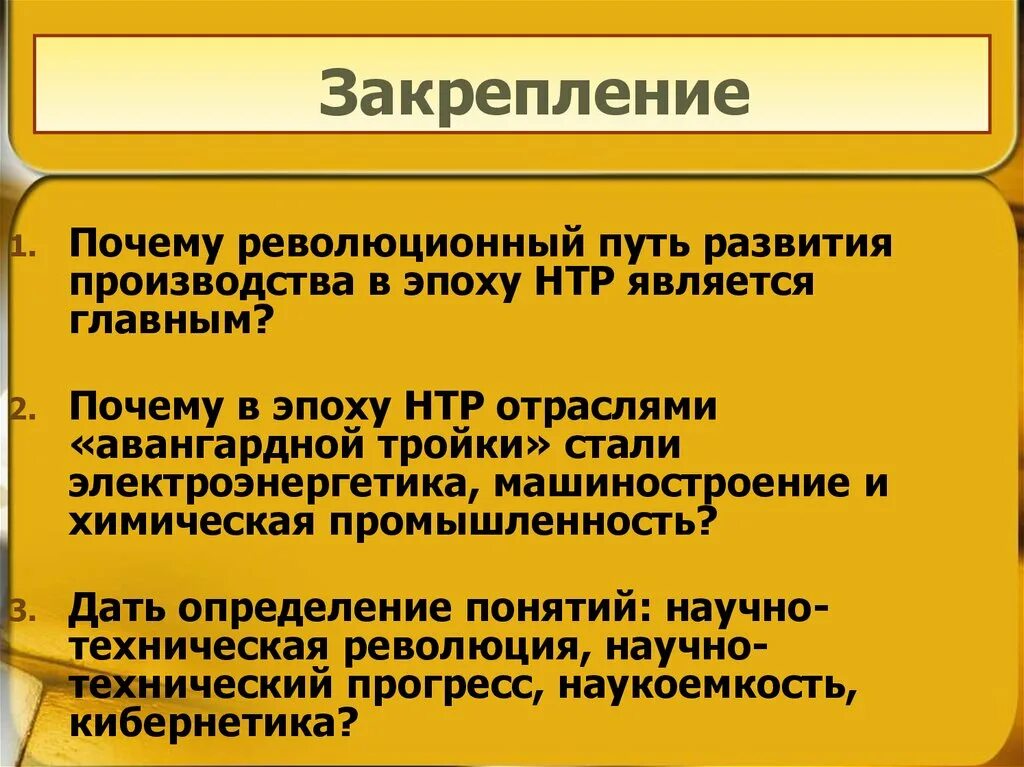 Закрепление

1. Почему революционный путь развития производства в эпоху НТР является главным?

2. Почему в эпоху НТР отраслями «авангардной тройки» стали электроэнергетика, машиностроение и химическая промышленность?

3. Дать определение понятий: научно-техническая революция, научно-технический прогресс, наукоемкость, кибернетика?